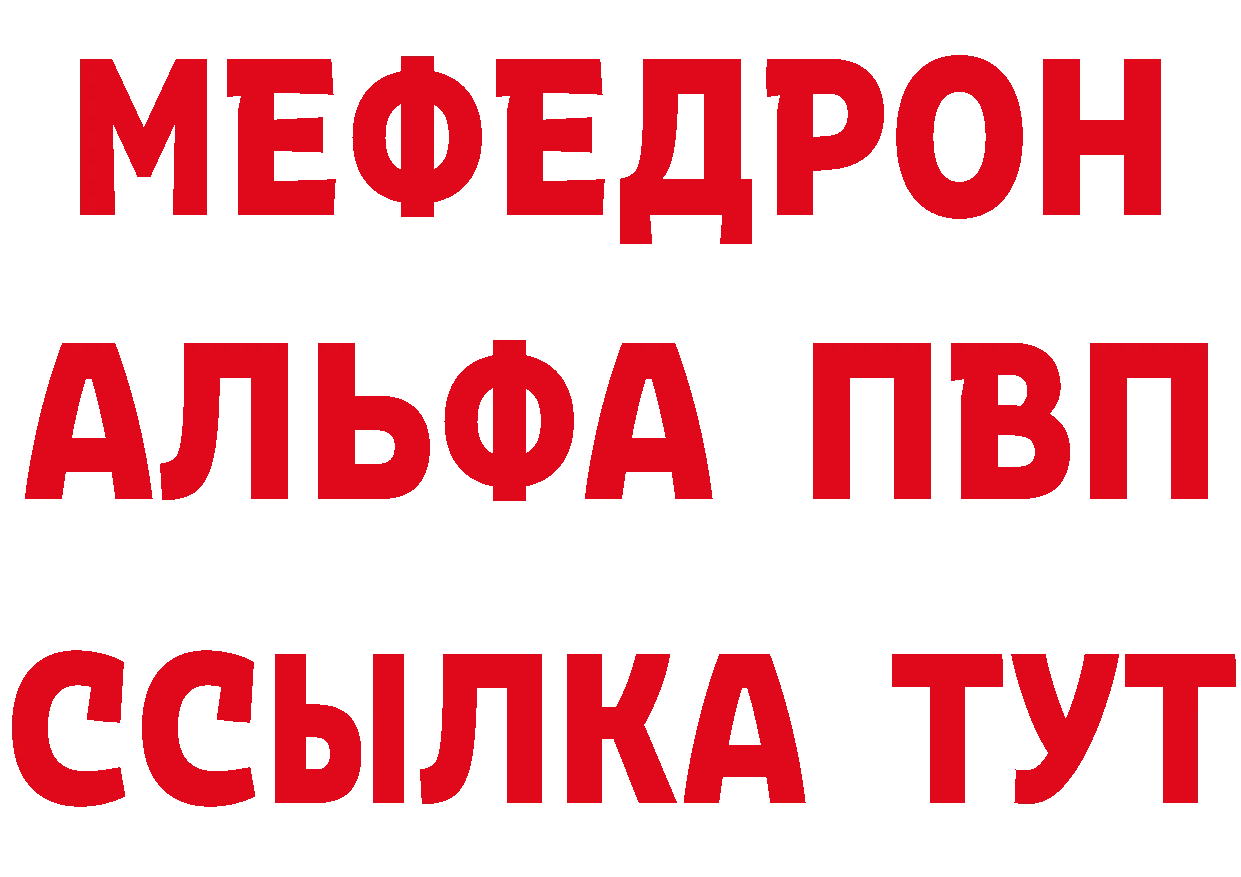 МЕФЕДРОН
АЛЬФА ПВП
ССЫЛКА ТУТ